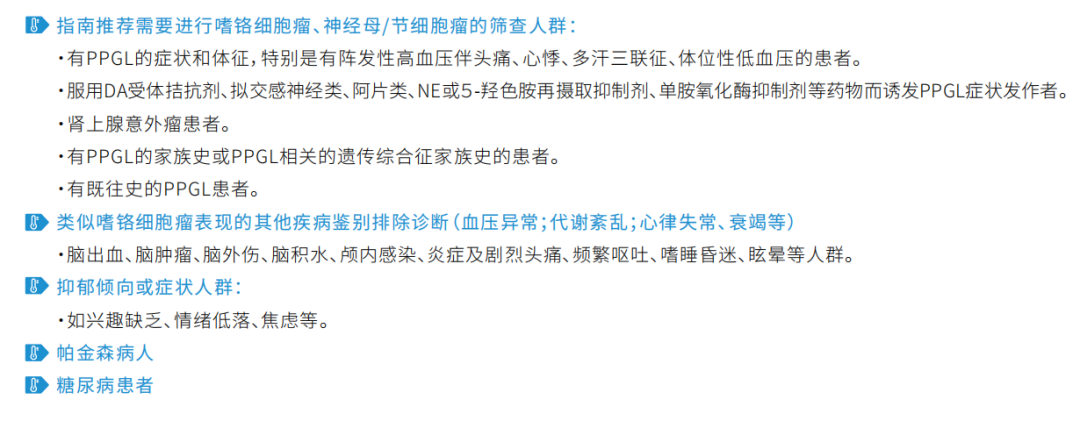 指南推荐需要进行嗜铬细胞瘤、神经母/节细胞瘤的筛查人群：

·有PPGL的症状和体征，特别是有阵发性高血压伴头痛、心悸、多汗三联征、体位性低血压的患者。

·服用DA受体拮抗剂、拟交感神经类、阿片类、NE或5-羟色胺再摄取抑制剂、单胺氧化酶抑制剂等药物而诱发PPGL症状发作者。

·肾上腺意外瘤患者。

·有PPGL的家族史或PPGL相关的遗传综合征家族史的患者。

·有既往史的PPGL患者。

类似嗜铬细胞瘤表现的其他疾病鉴别排除诊断（血压异常；代谢紊乱；心律失常、衰竭等）

·脑出血、脑肿瘤、脑外伤、脑积水、颅内感染、炎症及剧烈头痛、频繁呕吐、嗜睡昏迷、眩晕等人群。

抑郁倾向或症状人群：

·如兴趣缺乏、情绪低落、焦虑等。

帕金森病人

糖尿病患者